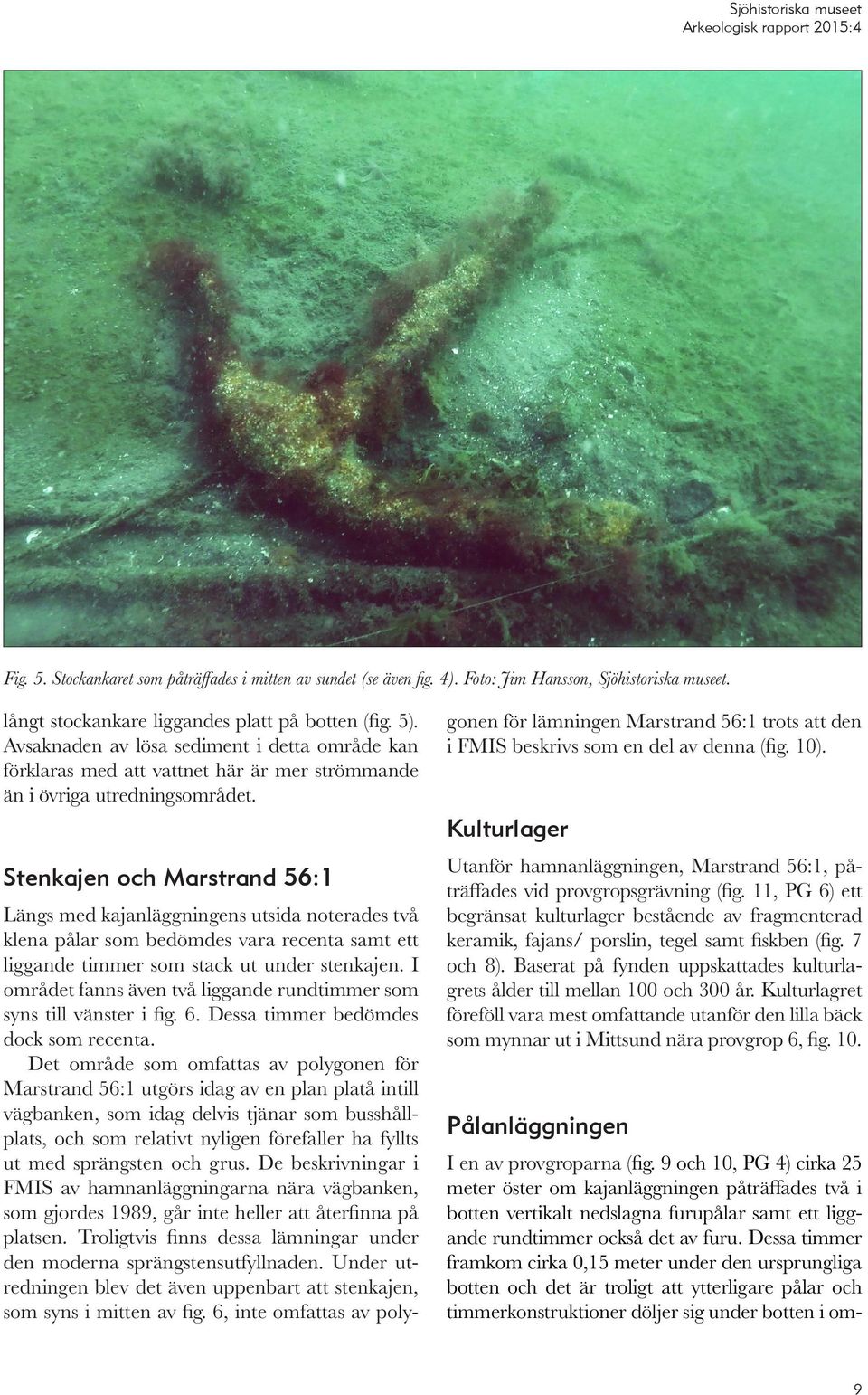 Sjöhistoriska museet
Arkeologisk rapport 2015:4

Fig. 5. Stockankaret som påträffades i mitten av sundet (se även fig. 4). Foto: Jim Hansson, Sjöhistoriska museet.

långt stockankare liggandes platt på botten (fig. 5). Avsaknaden av lösa sediment i detta område kan förklaras med att vattnet här är mer strömmande än i övriga utredningsområdet.

Stenkajen och Marstrand 56:1

Längs med kajanläggningens utsida noterades två klena pålar som bedömdes vara recenta samt ett liggande timmer som stack ut under stenkajen. I området fanns även två liggande rundtimmer som syns till vänster i fig. 6. Dessa timmer bedömdes dock som recenta.

Det område som omfattas av polygonen för Marstrand 56:1 utgörs idag av en plan platå intill vägbanken, som idag delvis tjänar som busshållplats, och som relativt nyligen förefaller ha fyllts ut med sprängsten och grus. De beskrivningar i FMIS av hamnanläggningarna nära vägbanken, som gjordes 1989, går inte heller att återfinna på platsen. Troligtvis finns dessa lämningar under den moderna sprängstensutfyllnaden. Under utredningen blev det även uppenbart att stenkajen, som syns i mitten av fig. 6, inte omfattas av polygonen för lämningen Marstrand 56:1 trots att den i FMIS beskrivs som en del av denna (fig. 10).

Kulturlager

Utanför hamnanläggningen, Marstrand 56:1, påträffades vid provgropsgrävning (fig. 11, PG 6) ett begränsat kulturlager bestående av fragmenterad keramik, fajans/ porslin, tegel samt fiskben (fig. 7 och 8). Baserat på fynden uppskattades kulturlagrets ålder till mellan 100 och 300 år. Kulturlagret föreföll vara mest omfattande utanför den lilla bäck som mynnar ut i Mittsund nära provgrop 6, fig. 10.

Pålanläggningen

I en av provgroparna (fig. 9 och 10, PG 4) cirka 25 meter öster om kajanläggningen påträffades två i botten vertikalt nedslagna furupålar samt ett liggande rundtimmer också det av furu. Dessa timmer framkom cirka 0,15 meter under den ursprungliga botten och det är troligt att ytterligare pålar och timmerkonstruktioner döljer sig under botten i om-

9